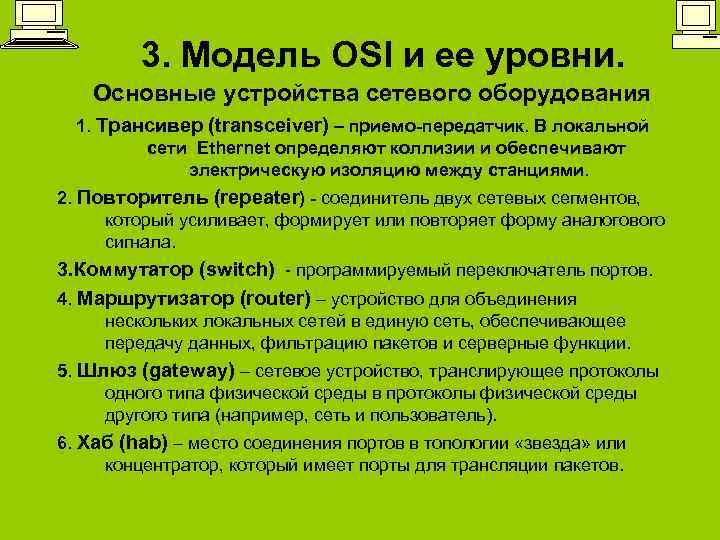 3. Модель OSI и ее уровни.

Основные устройства сетевого оборудования

1. Трансивер (transceiver) – приемо-передатчик. В локальной сети Ethernet определяют коллизии и обеспечивают электрическую изоляцию между станциями.

2. Повторитель (repeater) - соединитель двух сетевых сегментов, который усиливает, формирует или повторяет форму аналогового сигнала.

3.Коммутатор (switch) - программируемый переключатель портов.

4. Маршрутизатор (router) – устройство для объединения нескольких локальных сетей в единую сеть, обеспечивающее передачу данных, фильтрацию пакетов и серверные функции.

5. Шлюз (gateway) – сетевое устройство, транслирующее протоколы одного типа физической среды в протоколы физической среды другого типа (например, сеть и пользователь).

6. Хаб (hab) – место соединения портов в топологии «звезда» или концентратор, который имеет порты для трансляции пакетов.